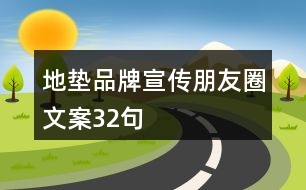 地垫品牌宣传朋友圈文案32句